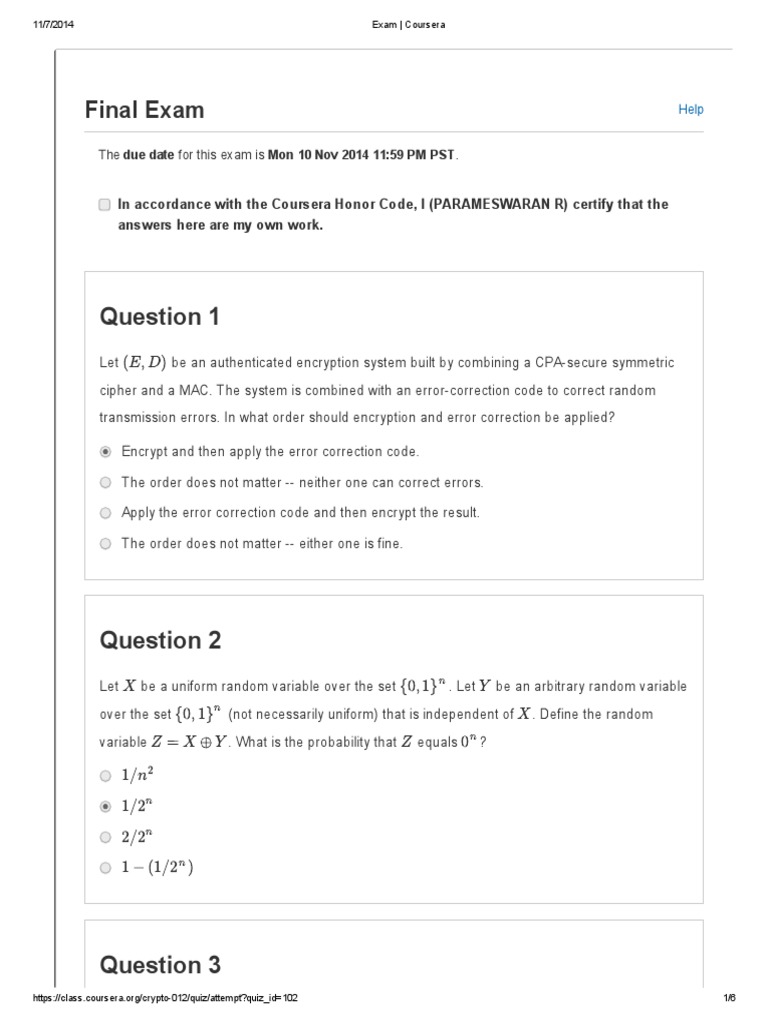 11/7/2014 Exam | Coursera

Final Exam

Help

The due date for this exam is Mon 10 Nov 2014 11:59 PM PST.

In accordance with the Coursera Honor Code, I (PARAMESWARAN R) certify that the answers here are my own work.

Question 1

Let $(E, D)$ be an authenticated encryption system built by combining a CPA-secure symmetric cipher and a MAC. The system is combined with an error-correction code to correct random transmission errors. In what order should encryption and error correction be applied?

Encrypt and then apply the error correction code.

The order does not matter -- neither one can correct errors.

Apply the error correction code and then encrypt the result.

The order does not matter -- either one is fine.

Question 2

Let $X$ be a uniform random variable over the set $\{0,1\}^n$. Let $Y$ be an arbitrary random variable over the set $\{0,1\}^n$ (not necessarily uniform) that is independent of $X$. Define the random variable $Z = X \oplus Y$. What is the probability that $Z$ equals $0^n$?

$1/n^2$

$1/2^n$

$2/2^n$

$1 - (1/2^n)$

Question 3

https://class.coursera.org/crypto-012/quiz/attempt?quiz_id=102 1/6